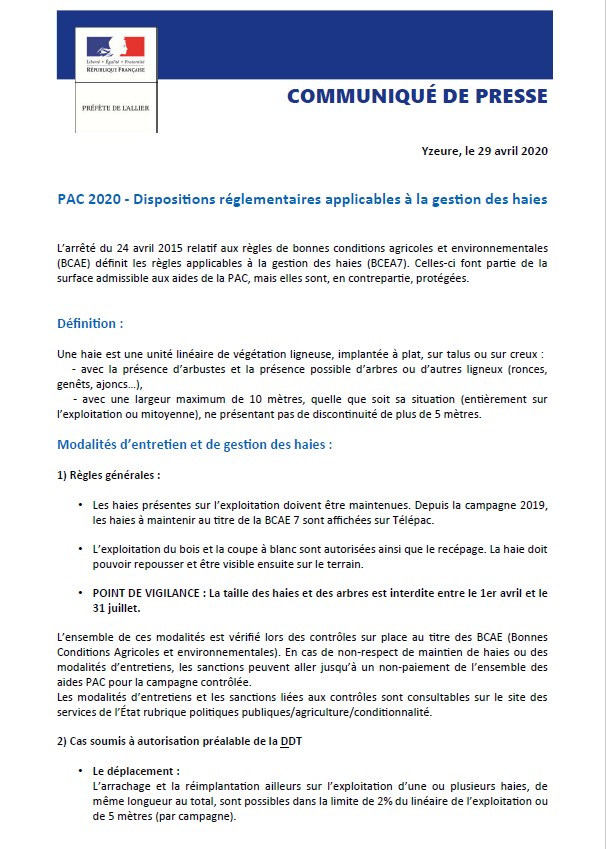 Liberté • Égalité • Fraternité
RÉPUBLIQUE FRANÇAISE

PRÉFÈTE DE L'ALLIER

COMMUNIQUÉ DE PRESSE

Yzeure, le 29 avril 2020

PAC 2020 - Dispositions réglementaires applicables à la gestion des haies

L'arrêté du 24 avril 2015 relatif aux règles de bonnes conditions agricoles et environnementales (BCAE) définit les règles applicables à la gestion des haies (BCEA7). Celles-ci font partie de la surface admissible aux aides de la PAC, mais elles sont, en contrepartie, protégées.

Définition :

Une haie est une unité linéaire de végétation ligneuse, implantée à plat, sur talus ou sur creux :
- avec la présence d'arbustes et la présence possible d'arbres ou d'autres ligneux (ronces, genêts, ajoncs...),
- avec une largeur maximum de 10 mètres, quelle que soit sa situation (entièrement sur l'exploitation ou mitoyenne), ne présentant pas de discontinuité de plus de 5 mètres.

Modalités d'entretien et de gestion des haies :

1) Règles générales :

• Les haies présentes sur l'exploitation doivent être maintenues. Depuis la campagne 2019, les haies à maintenir au titre de la BCAE 7 sont affichées sur Télépac.

• L'exploitation du bois et la coupe à blanc sont autorisées ainsi que le recépage. La haie doit pouvoir repousser et être visible ensuite sur le terrain.

• POINT DE VIGILANCE : La taille des haies et des arbres est interdite entre le 1er avril et le 31 juillet.

L'ensemble de ces modalités est vérifié lors des contrôles sur place au titre des BCAE (Bonnes Conditions Agricoles et environnementales). En cas de non-respect de maintien de haies ou des modalités d'entretiens, les sanctions peuvent aller jusqu'à un non-paiement de l'ensemble des aides PAC pour la campagne contrôlée.
Les modalités d'entretiens et les sanctions liées aux contrôles sont consultables sur le site des services de l'État rubrique politiques publiques/agriculture/conditionnalité.

2) Cas soumis à autorisation préalable de la DDT

• Le déplacement :
L'arrachage et la réimplantation ailleurs sur l'exploitation d'une ou plusieurs haies, de même longueur au total, sont possibles dans la limite de 2% du linéaire de l'exploitation ou de 5 mètres (par campagne).